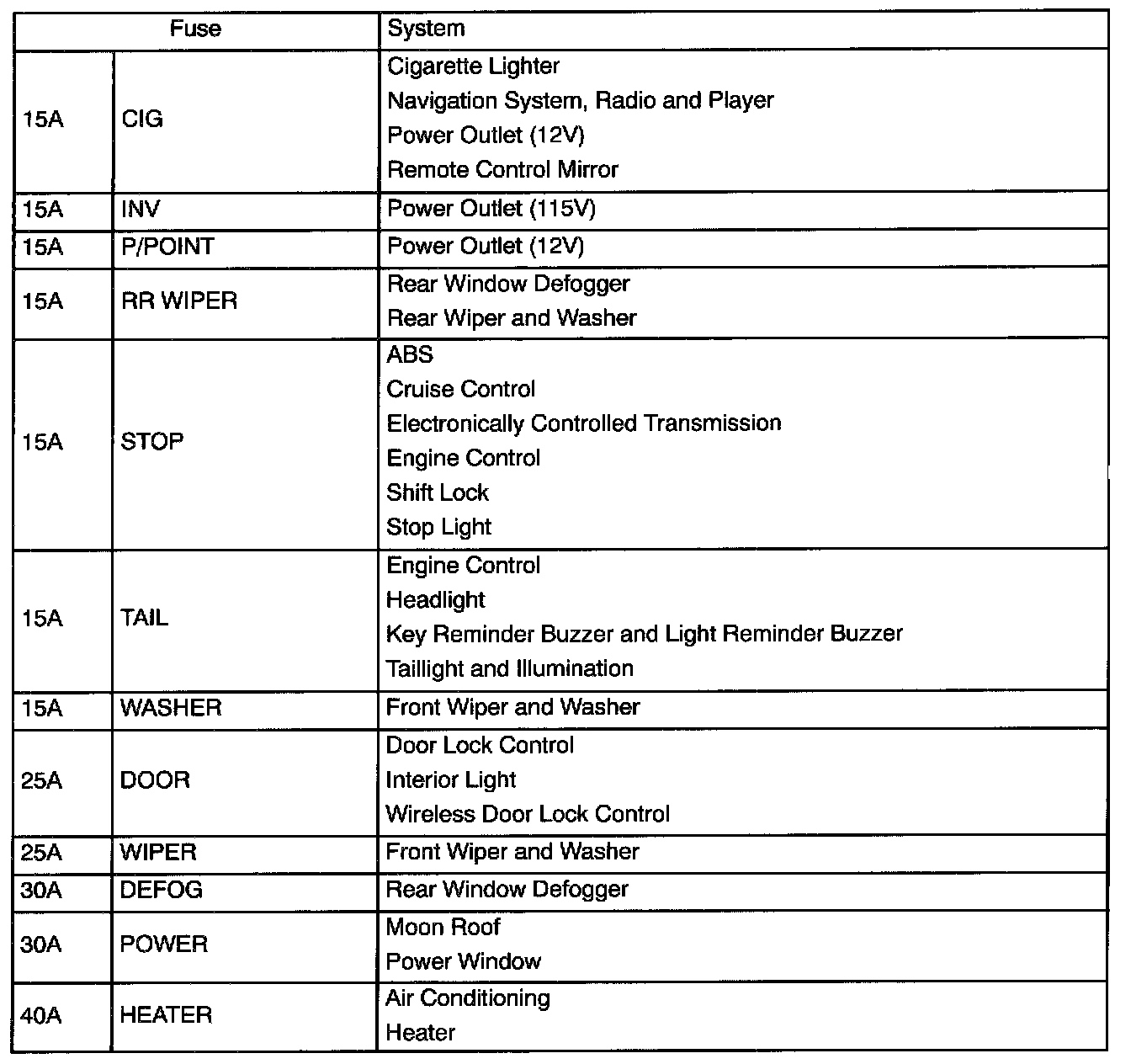 | Fuse | | System |
|---|---|---|
| 15A | CIG | Cigarette Lighter<br>Navigation System, Radio and Player<br>Power Outlet (12V)<br>Remote Control Mirror |
| 15A | INV | Power Outlet (115V) |
| 15A | P/POINT | Power Outlet (12V) |
| 15A | RR WIPER | Rear Window Defogger<br>Rear Wiper and Washer |
| 15A | STOP | ABS<br>Cruise Control<br>Electronically Controlled Transmission<br>Engine Control<br>Shift Lock<br>Stop Light |
| 15A | TAIL | Engine Control<br>Headlight<br>Key Reminder Buzzer and Light Reminder Buzzer<br>Taillight and Illumination |
| 15A | WASHER | Front Wiper and Washer |
| 25A | DOOR | Door Lock Control<br>Interior Light<br>Wireless Door Lock Control |
| 25A | WIPER | Front Wiper and Washer |
| 30A | DEFOG | Rear Window Defogger |
| 30A | POWER | Moon Roof<br>Power Window |
| 40A | HEATER | Air Conditioning<br>Heater |